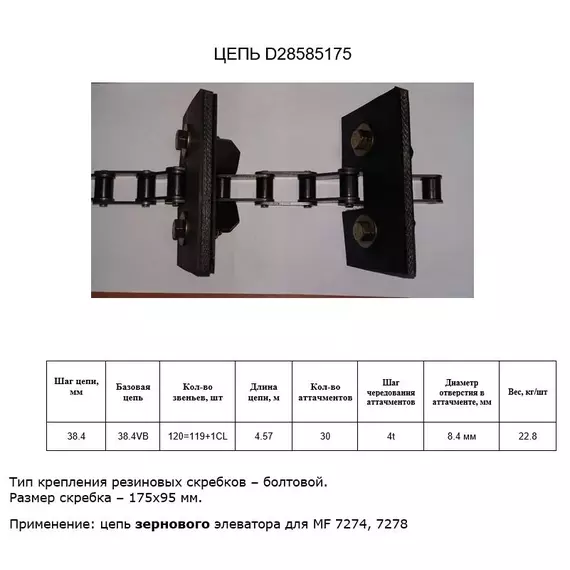 ЦЕПЬ D28585175

| Шаг цепи, мм | Базовая цепь | Кол-во звеньев, шт | Длина цепи, м | Кол-во аттачментов | Шаг чередования аттачментов | Диаметр отверстия в аттачменте, мм | Вес, кг/шт |
|---|---|---|---|---|---|---|---|
| 38.4 | 38.4VB | 120=119+1CL | 4.57 | 30 | 4t | 8.4 мм | 22.8 |

Тип крепления резиновых скребков – болтовой.
Размер скребка – 175х95 мм.

Применение: цепь зернового элеватора для MF 7274, 7278